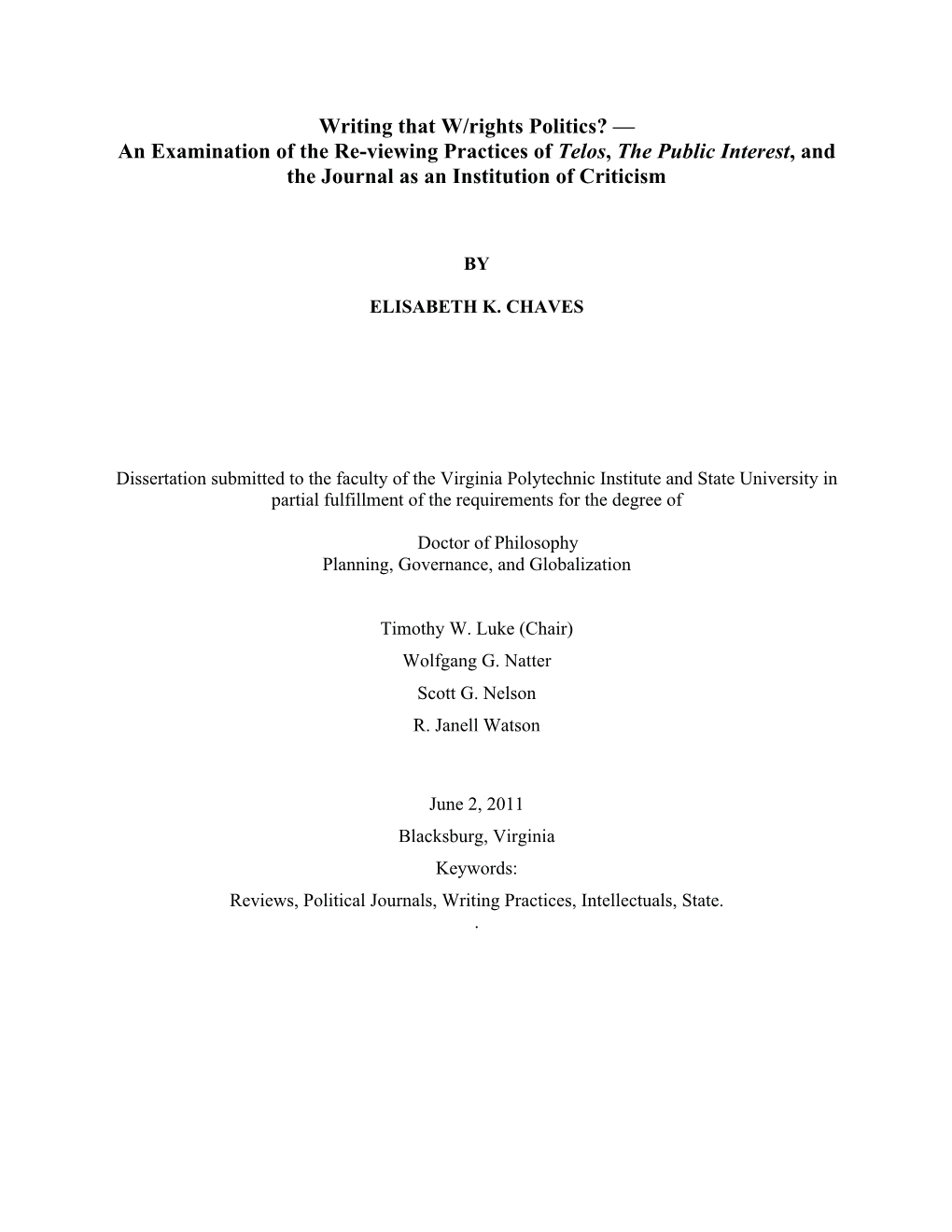 Writing that W/rights Politics? —
An Examination of the Re-viewing Practices of Telos, The Public Interest, and the Journal as an Institution of Criticism

BY

ELISABETH K. CHAVES

Dissertation submitted to the faculty of the Virginia Polytechnic Institute and State University in partial fulfillment of the requirements for the degree of

Doctor of Philosophy
Planning, Governance, and Globalization

Timothy W. Luke (Chair)
Wolfgang G. Natter
Scott G. Nelson
R. Janell Watson

June 2, 2011
Blacksburg, Virginia
Keywords:
Reviews, Political Journals, Writing Practices, Intellectuals, State.
.